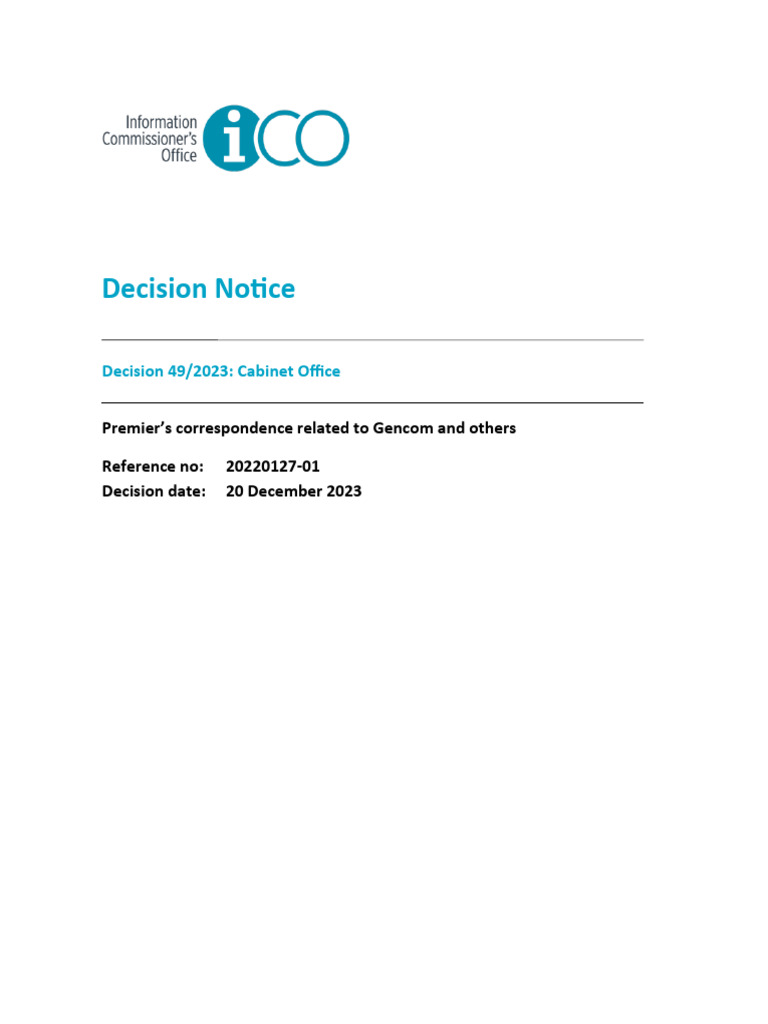 Information Commissioner's Office iCO

Decision Notice

Decision 49/2023: Cabinet Office

Premier's correspondence related to Gencom and others

Reference no: 20220127-01
Decision date: 20 December 2023